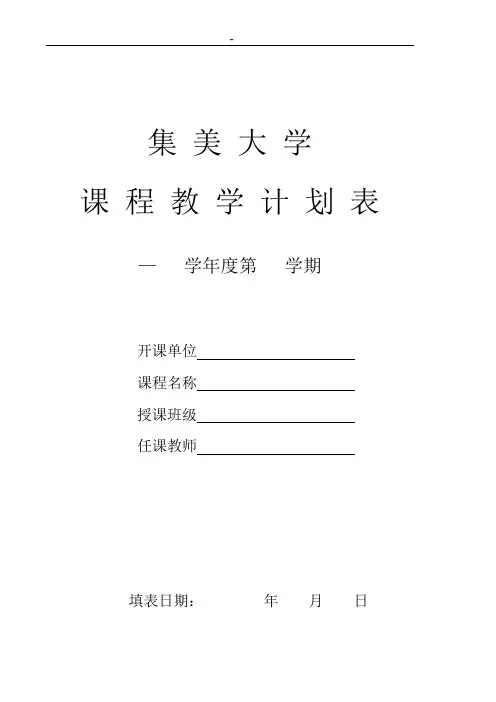 -

集 美 大 学

课 程 教 学 计 划 表

— 学年度第 学期

开课单位

课程名称

授课班级

任课教师

填表日期： 年 月 日